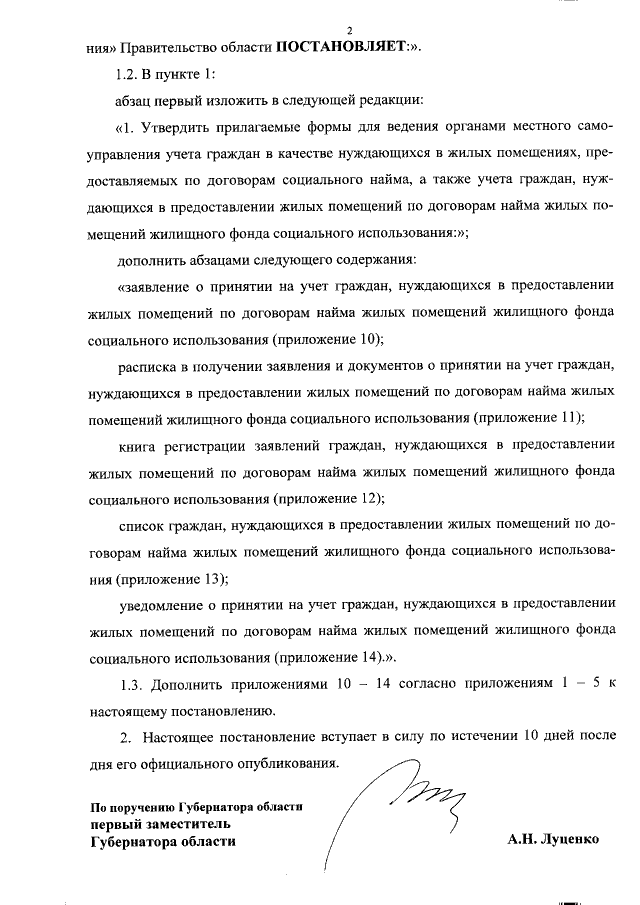 2

ния» Правительство области ПОСТАНОВЛЯЕТ:».

1.2. В пункте 1:

абзац первый изложить в следующей редакции:

«1. Утвердить прилагаемые формы для ведения органами местного самоуправления учета граждан в качестве нуждающихся в жилых помещениях, предоставляемых по договорам социального найма, а также учета граждан, нуждающихся в предоставлении жилых помещений по договорам найма жилых помещений жилищного фонда социального использования:»;

дополнить абзацами следующего содержания:

«заявление о принятии на учет граждан, нуждающихся в предоставлении жилых помещений по договорам найма жилых помещений жилищного фонда социального использования (приложение 10);

расписка в получении заявления и документов о принятии на учет граждан, нуждающихся в предоставлении жилых помещений по договорам найма жилых помещений жилищного фонда социального использования (приложение 11);

книга регистрации заявлений граждан, нуждающихся в предоставлении жилых помещений по договорам найма жилых помещений жилищного фонда социального использования (приложение 12);

список граждан, нуждающихся в предоставлении жилых помещений по договорам найма жилых помещений жилищного фонда социального использования (приложение 13);

уведомление о принятии на учет граждан, нуждающихся в предоставлении жилых помещений по договорам найма жилых помещений жилищного фонда социального использования (приложение 14).».

1.3. Дополнить приложениями 10 – 14 согласно приложениям 1 – 5 к настоящему постановлению.

2. Настоящее постановление вступает в силу по истечении 10 дней после дня его официального опубликования.

По поручению Губернатора области
первый заместитель
Губернатора области

А.Н. Луценко